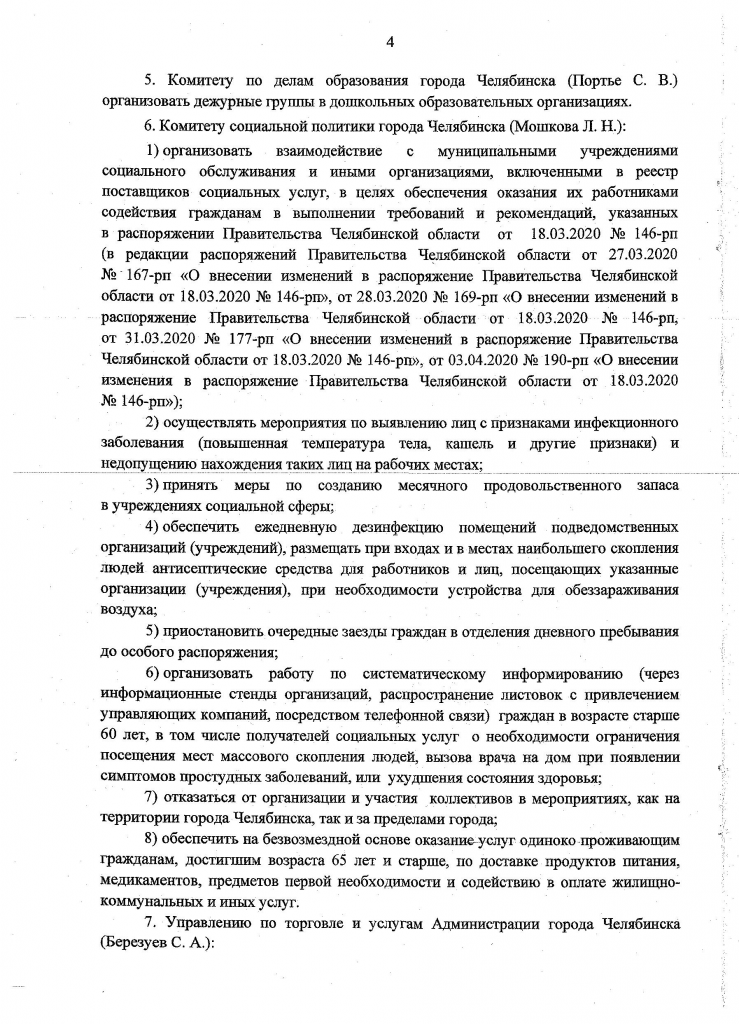 4

5. Комитету по делам образования города Челябинска (Портье С. В.) организовать дежурные группы в дошкольных образовательных организациях.

6. Комитету социальной политики города Челябинска (Мошкова Л. Н.):

1) организовать взаимодействие с муниципальными учреждениями социального обслуживания и иными организациями, включенными в реестр поставщиков социальных услуг, в целях обеспечения оказания их работниками содействия гражданам в выполнении требований и рекомендаций, указанных в распоряжении Правительства Челябинской области от 18.03.2020 № 146-рп (в редакции распоряжений Правительства Челябинской области от 27.03.2020 № 167-рп «О внесении изменений в распоряжение Правительства Челябинской области от 18.03.2020 № 146-рп», от 28.03.2020 № 169-рп «О внесении изменений в распоряжение Правительства Челябинской области от 18.03.2020 № 146-рп, от 31.03.2020 № 177-рп «О внесении изменений в распоряжение Правительства Челябинской области от 18.03.2020 № 146-рп», от 03.04.2020 № 190-рп «О внесении изменения в распоряжение Правительства Челябинской области от 18.03.2020 № 146-рп»);

2) осуществлять мероприятия по выявлению лиц с признаками инфекционного заболевания (повышенная температура тела, кашель и другие признаки) и недопущению нахождения таких лиц на рабочих местах;

3) принять меры по созданию месячного продовольственного запаса в учреждениях социальной сферы;

4) обеспечить ежедневную дезинфекцию помещений подведомственных организаций (учреждений), размещать при входах и в местах наибольшего скопления людей антисептические средства для работников и лиц, посещающих указанные организации (учреждения), при необходимости устройства для обеззараживания воздуха;

5) приостановить очередные заезды граждан в отделения дневного пребывания до особого распоряжения;

6) организовать работу по систематическому информированию (через информационные стенды организаций, распространение листовок с привлечением управляющих компаний, посредством телефонной связи) граждан в возрасте старше 60 лет, в том числе получателей социальных услуг о необходимости ограничения посещения мест массового скопления людей, вызова врача на дом при появлении симптомов простудных заболеваний, или ухудшения состояния здоровья;

7) отказаться от организации и участия коллективов в мероприятиях, как на территории города Челябинска, так и за пределами города;

8) обеспечить на безвозмездной основе оказание услуг одиноко проживающим гражданам, достигшим возраста 65 лет и старше, по доставке продуктов питания, медикаментов, предметов первой необходимости и содействию в оплате жилищно-коммунальных и иных услуг.

7. Управлению по торговле и услугам Администрации города Челябинска (Березуев С. А.):